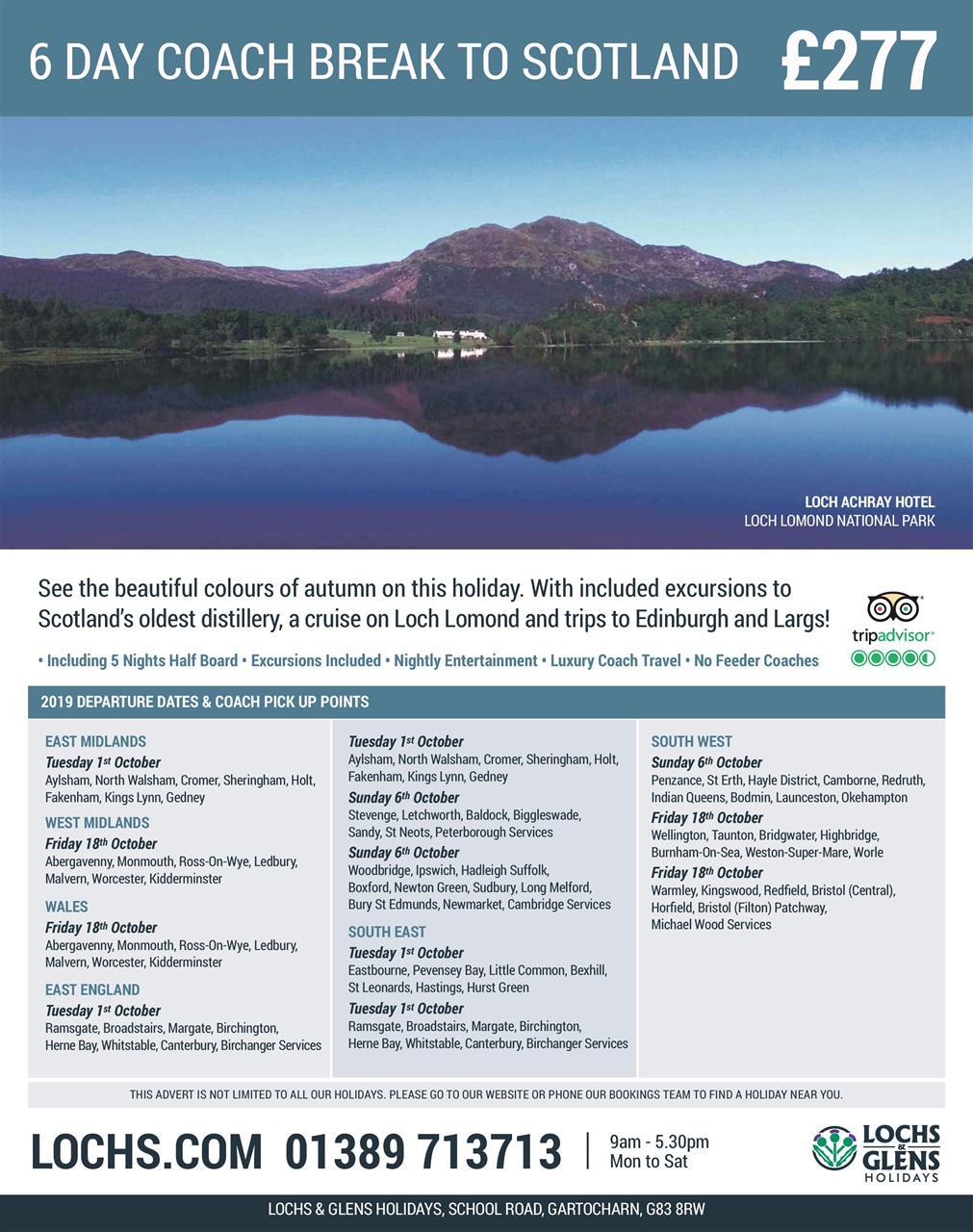 6 DAY COACH BREAK TO SCOTLAND £277

LOCH ACHRAY HOTEL
LOCH LOMOND NATIONAL PARK

See the beautiful colours of autumn on this holiday. With included excursions to Scotland's oldest distillery, a cruise on Loch Lomond and trips to Edinburgh and Largs!

tripadvisor

• Including 5 Nights Half Board • Excursions Included • Nightly Entertainment • Luxury Coach Travel • No Feeder Coaches

2019 DEPARTURE DATES & COACH PICK UP POINTS

EAST MIDLANDS
Tuesday 1st October
Aylsham, North Walsham, Cromer, Sheringham, Holt, Fakenham, Kings Lynn, Gedney

WEST MIDLANDS
Friday 18th October
Abergavenny, Monmouth, Ross-On-Wye, Ledbury, Malvern, Worcester, Kidderminster

WALES
Friday 18th October
Abergavenny, Monmouth, Ross-On-Wye, Ledbury, Malvern, Worcester, Kidderminster

EAST ENGLAND
Tuesday 1st October
Ramsgate, Broadstairs, Margate, Birchington, Herne Bay, Whitstable, Canterbury, Birchanger Services

Tuesday 1st October
Aylsham, North Walsham, Cromer, Sheringham, Holt, Fakenham, Kings Lynn, Gedney
Sunday 6th October
Stevenge, Letchworth, Baldock, Biggleswade, Sandy, St Neots, Peterborough Services
Sunday 6th October
Woodbridge, Ipswich, Hadleigh Suffolk, Boxford, Newton Green, Sudbury, Long Melford, Bury St Edmunds, Newmarket, Cambridge Services

SOUTH EAST
Tuesday 1st October
Eastbourne, Pevensey Bay, Little Common, Bexhill, St Leonards, Hastings, Hurst Green
Tuesday 1st October
Ramsgate, Broadstairs, Margate, Birchington, Herne Bay, Whitstable, Canterbury, Birchanger Services

SOUTH WEST
Sunday 6th October
Penzance, St Erth, Hayle District, Camborne, Redruth, Indian Queens, Bodmin, Launceston, Okehampton
Friday 18th October
Wellington, Taunton, Bridgwater, Highbridge, Burnham-On-Sea, Weston-Super-Mare, Worle
Friday 18th October
Warmley, Kingswood, Redfield, Bristol (Central), Horfield, Bristol (Filton) Patchway, Michael Wood Services

THIS ADVERT IS NOT LIMITED TO ALL OUR HOLIDAYS. PLEASE GO TO OUR WEBSITE OR PHONE OUR BOOKINGS TEAM TO FIND A HOLIDAY NEAR YOU.

LOCHS.COM 01389 713713 | 9am - 5.30pm Mon to Sat

LOCHS & GLENS HOLIDAYS

LOCHS & GLENS HOLIDAYS, SCHOOL ROAD, GARTOCHARN, G83 8RW